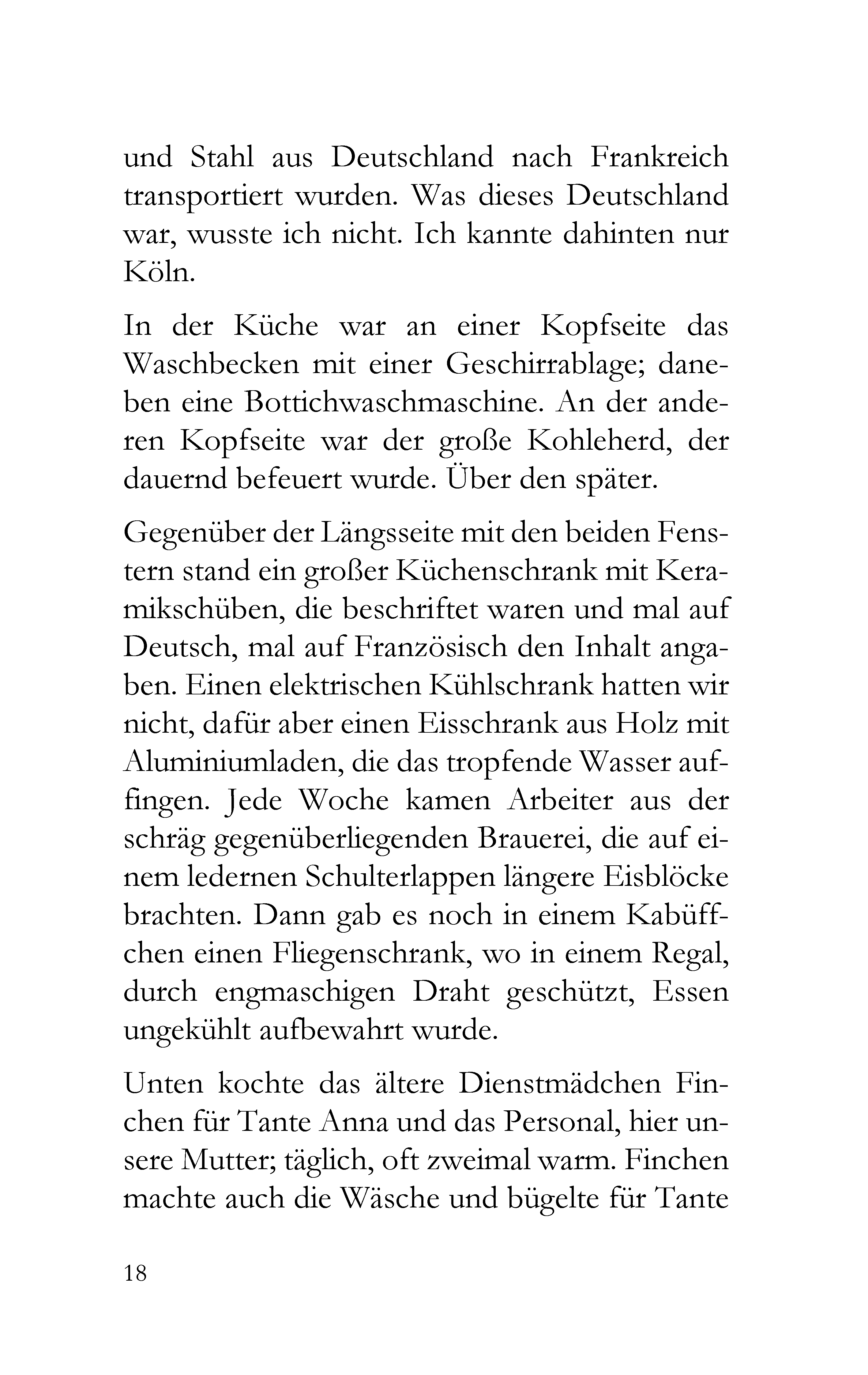 und Stahl aus Deutschland nach Frankreich transportiert wurden. Was dieses Deutschland war, wusste ich nicht. Ich kannte dahinten nur Köln.

In der Küche war an einer Kopfseite das Waschbecken mit einer Geschirrablage; daneben eine Bottichwaschmaschine. An der anderen Kopfseite war der große Kohleherd, der dauernd befeuert wurde. Über den später.

Gegenüber der Längsseite mit den beiden Fenstern stand ein großer Küchenschrank mit Keramikschüben, die beschriftet waren und mal auf Deutsch, mal auf Französisch den Inhalt angaben. Einen elektrischen Kühlschrank hatten wir nicht, dafür aber einen Eisschrank aus Holz mit Aluminiumladen, die das tropfende Wasser auffingen. Jede Woche kamen Arbeiter aus der schräg gegenüberliegenden Brauerei, die auf einem ledernen Schulterlappen längere Eisblöcke brachten. Dann gab es noch in einem Kabüffchen einen Fliegenschrank, wo in einem Regal, durch engmaschigen Draht geschützt, Essen ungekühlt aufbewahrt wurde.

Unten kochte das ältere Dienstmädchen Finchen für Tante Anna und das Personal, hier unsere Mutter; täglich, oft zweimal warm. Finchen machte auch die Wäsche und bügelte für Tante

18